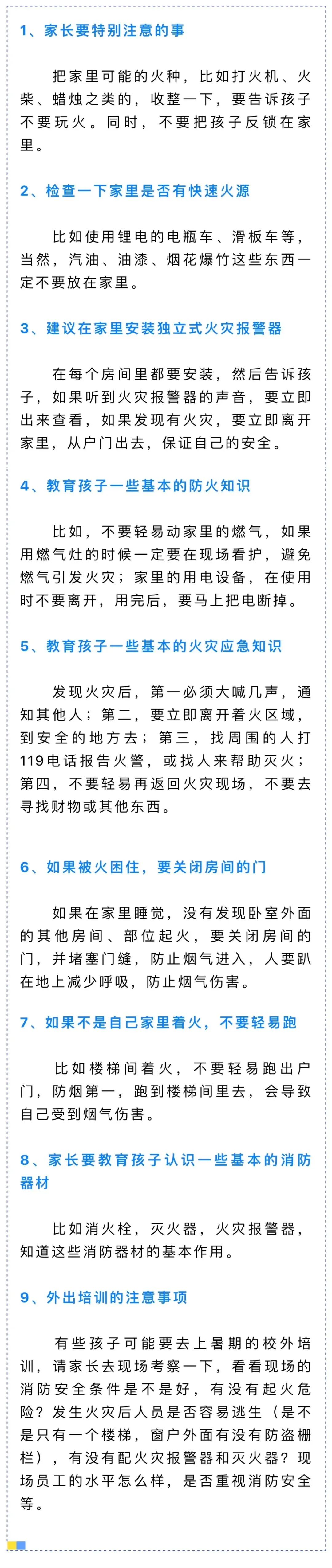 1、家长要特别注意的事

把家里可能的火种，比如打火机、火柴、蜡烛之类的，收整一下，要告诉孩子不要玩火。同时，不要把孩子反锁在家里。

2、检查一下家里是否有快速火源

比如使用锂电的电瓶车、滑板车等，当然，汽油、油漆、烟花爆竹这些东西一定不要放在家里。

3、建议在家里安装独立式火灾报警器

在每个房间里都要安装，然后告诉孩子，如果听到火灾报警器的声音，要立即出来查看，如果发现有火灾，要立即离开家里，从户门出去，保证自己的安全。

4、教育孩子一些基本的防火知识

比如，不要轻易动家里的燃气，如果用燃气灶的时候一定要在现场看护，避免燃气引发火灾；家里的用电设备，在使用时不要离开，用完后，要马上把电断掉。

5、教育孩子一些基本的火灾应急知识

发现火灾后，第一必须大喊几声，通知其他人；第二，要立即离开着火区域，到安全的地方去；第三，找周围的人打119电话报告火警，或找人来帮助灭火；第四，不要轻易再返回火灾现场，不要去寻找财物或其他东西。

6、如果被火困住，要关闭房间的门

如果在家里睡觉，没有发现卧室外面的其他房间、部位起火，要关闭房间的门，并堵塞门缝，防止烟气进入，人要趴在地上减少呼吸，防止烟气伤害。

7、如果不是自己家里着火，不要轻易跑

比如楼梯间着火，不要轻易跑出户门，防烟第一，跑到楼梯间里去，会导致自己受到烟气伤害。

8、家长要教育孩子认识一些基本的消防器材

比如消火栓，灭火器，火灾报警器，知道这些消防器材的基本作用。

9、外出培训的注意事项

有些孩子可能要去上暑期的校外培训，请家长去现场考察一下，看看现场的消防安全条件是不是好，有没有起火危险？发生火灾后人员是否容易逃生（是不是只有一个楼梯，窗户外面有没有防盗栅栏），有没有配火灾报警器和灭火器？现场员工的水平怎么样，是否重视消防安全等。